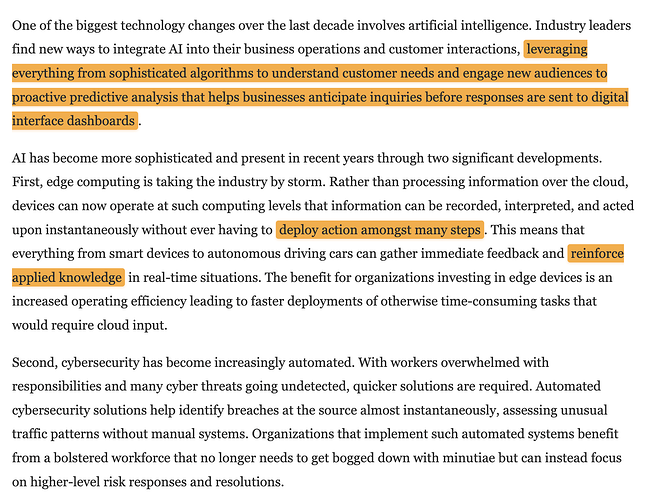 One of the biggest technology changes over the last decade involves artificial intelligence. Industry leaders find new ways to integrate AI into their business operations and customer interactions, leveraging everything from sophisticated algorithms to understand customer needs and engage new audiences to proactive predictive analysis that helps businesses anticipate inquiries before responses are sent to digital interface dashboards.

AI has become more sophisticated and present in recent years through two significant developments. First, edge computing is taking the industry by storm. Rather than processing information over the cloud, devices can now operate at such computing levels that information can be recorded, interpreted, and acted upon instantaneously without ever having to deploy action amongst many steps. This means that everything from smart devices to autonomous driving cars can gather immediate feedback and reinforce applied knowledge in real-time situations. The benefit for organizations investing in edge devices is an increased operating efficiency leading to faster deployments of otherwise time-consuming tasks that would require cloud input.

Second, cybersecurity has become increasingly automated. With workers overwhelmed with responsibilities and many cyber threats going undetected, quicker solutions are required. Automated cybersecurity solutions help identify breaches at the source almost instantaneously, assessing unusual traffic patterns without manual systems. Organizations that implement such automated systems benefit from a bolstered workforce that no longer needs to get bogged down with minutiae but can instead focus on higher-level risk responses and resolutions.